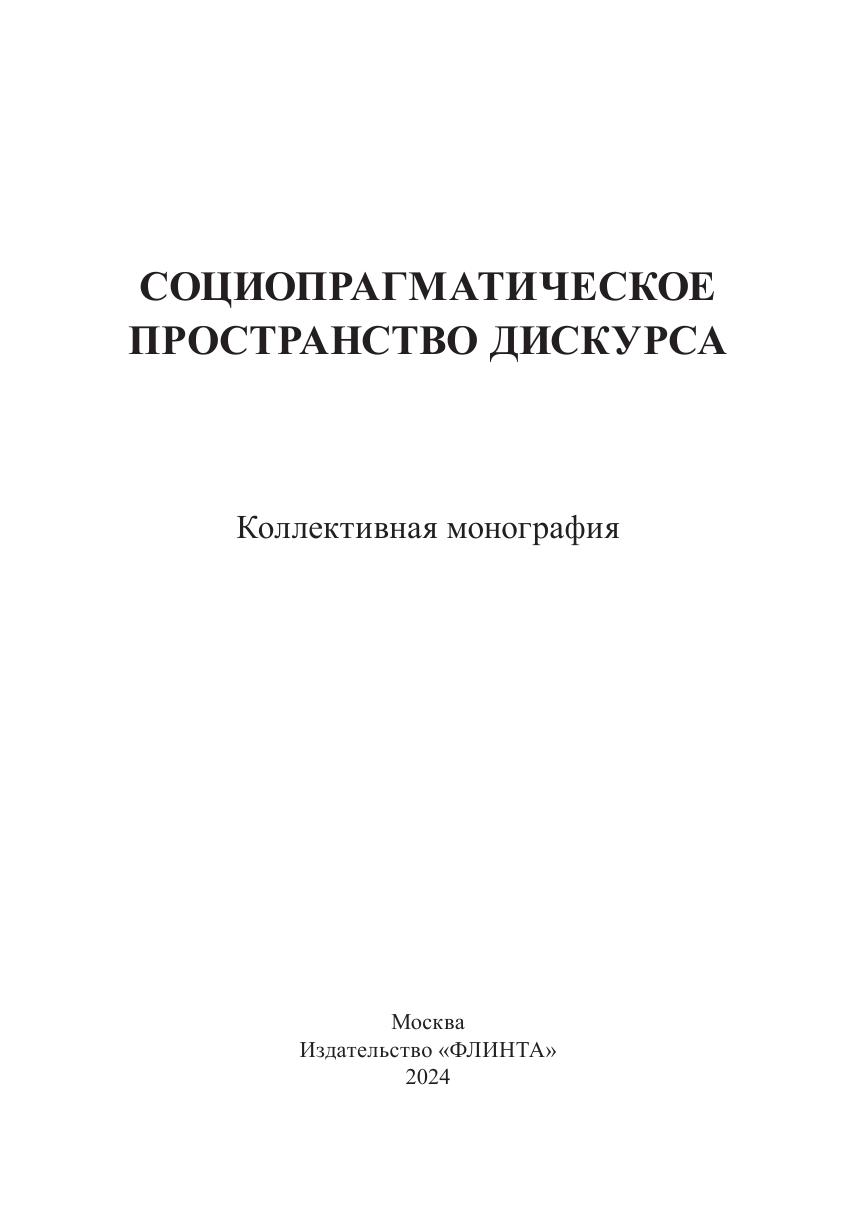 СОЦИОПРАГМАТИЧЕСКОЕ
ПРОСТРАНСТВО ДИСКУРСА

Коллективная монография

Москва
Издательство «ФЛИНТА»
2024